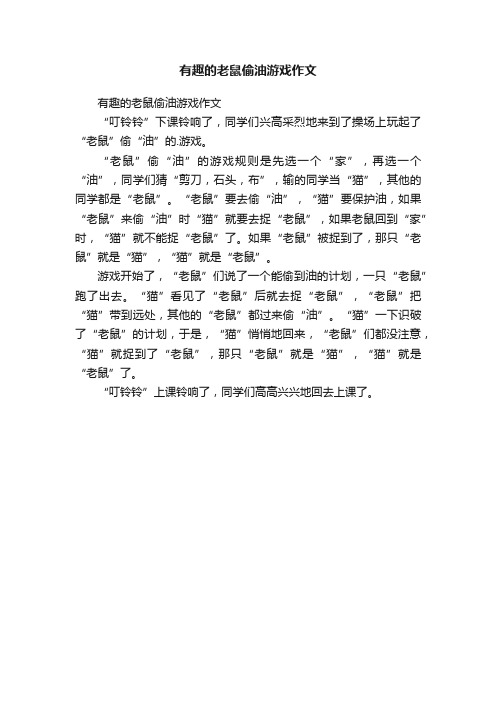 有趣的老鼠偷油游戏作文

有趣的老鼠偷油游戏作文

“叮铃铃”下课铃响了，同学们兴高采烈地来到了操场上玩起了“老鼠”偷“油”的.游戏。

“老鼠”偷“油”的游戏规则是先选一个“家”，再选一个“油”，同学们猜“剪刀，石头，布”，输的同学当“猫”，其他的同学都是“老鼠”。“老鼠”要去偷“油”，“猫”要保护油，如果“老鼠”来偷“油”时“猫”就要去捉“老鼠”，如果老鼠回到“家”时，“猫”就不能捉“老鼠”了。如果“老鼠”被捉到了，那只“老鼠”就是“猫”，“猫”就是“老鼠”。

游戏开始了，“老鼠”们说了一个能偷到油的计划，一只“老鼠”跑了出去。“猫”看见了“老鼠”后就去捉“老鼠”，“老鼠”把“猫”带到远处，其他的“老鼠”都过来偷“油”。“猫”一下识破了“老鼠”的计划，于是，“猫”悄悄地回来，“老鼠”们都没注意，“猫”就捉到了“老鼠”，那只“老鼠”就是“猫”，“猫”就是“老鼠”了。

“叮铃铃”上课铃响了，同学们高高兴兴地回去上课了。